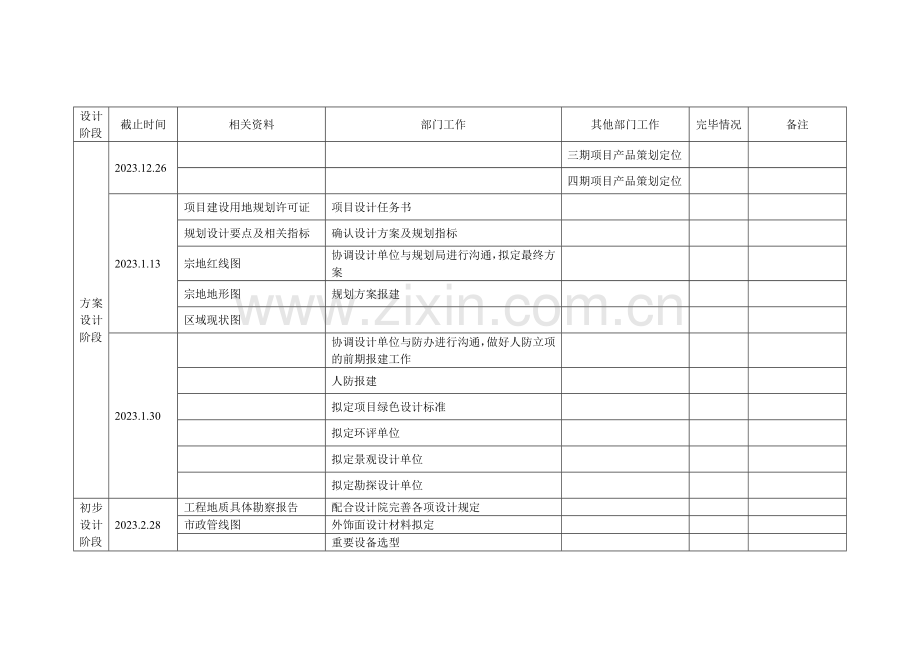 | 设计阶段 | 截止时间 | 相关资料 | 部门工作 | 其他部门工作 | 完毕情况 | 备注 |
|---|---|---|---|---|---|---|
| 方案设计阶段 | 2023.12.26 | | | 三期项目产品策划定位 | | |
| | | | | 四期项目产品策划定位 | | |
| | 2023.1.13 | 项目建设用地规划许可证 | 项目设计任务书 | | | |
| | | 规划设计要点及相关指标 | 确认设计方案及规划指标 | | | |
| | | 宗地红线图 | 协调设计单位与规划局进行沟通，拟定最终方案 | | | |
| | | 宗地地形图 | 规划方案报建 | | | |
| | | 区域现状图 | | | | |
| | 2023.1.30 | | 协调设计单位与防办进行沟通，做好人防立项的前期报建工作 | | | |
| | | | 人防报建 | | | |
| | | | 拟定项目绿色设计标准 | | | |
| | | | 拟定环评单位 | | | |
| | | | 拟定景观设计单位 | | | |
| | | | 拟定勘探设计单位 | | | |
| 初步设计阶段 | 2023.2.28 | 工程地质具体勘察报告 | 配合设计院完善各项设计规定 | | | |
| | | 市政管线图 | 外饰面设计材料拟定 | | | |
| | | | 重要设备选型 | | | |

www.zixin.com.cn